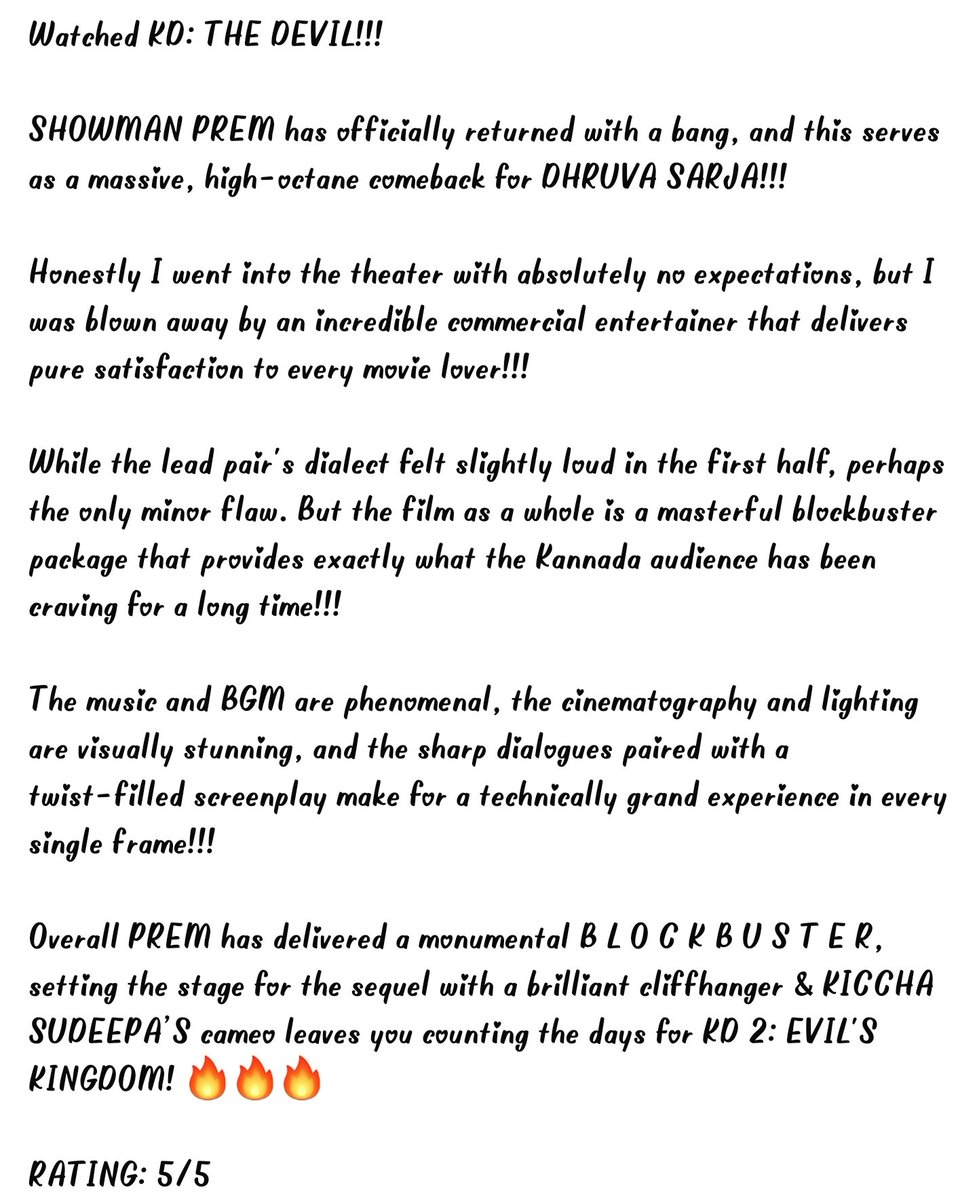 Watched KD: THE DEVIL!!!

SHOWMAN PREM has officially returned with a bang, and this serves as a massive, high-octane comeback for DHRUVA SARJA!!!

Honestly I went into the theater with absolutely no expectations, but I was blown away by an incredible commercial entertainer that delivers pure satisfaction to every movie lover!!!

While the lead pair's dialect felt slightly loud in the first half, perhaps the only minor flaw. But the film as a whole is a masterful blockbuster package that provides exactly what the Kannada audience has been craving for a long time!!!

The music and BGM are phenomenal, the cinematography and lighting are visually stunning, and the sharp dialogues paired with a twist-filled screenplay make for a technically grand experience in every single frame!!!

Overall PREM has delivered a monumental B L O C K B U S T E R, setting the stage for the sequel with a brilliant cliffhanger & KICCHA SUDEEPA'S cameo leaves you counting the days for KD 2: EVIL'S KINGDOM! 🔥🔥🔥

RATING: 5/5